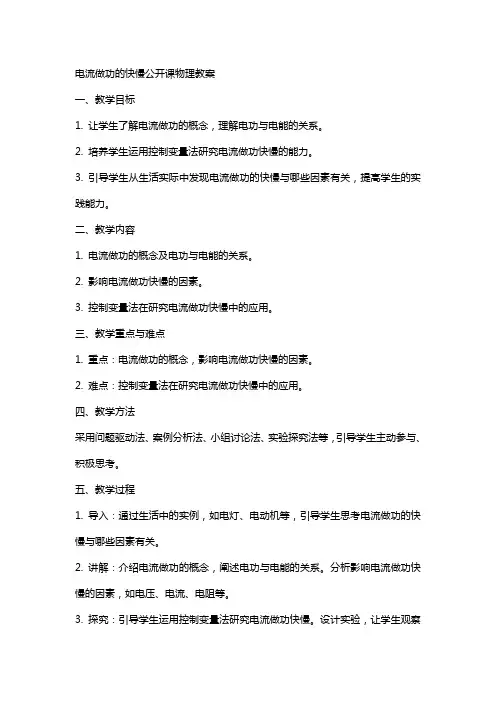 电流做功的快慢公开课物理教案

一、教学目标

1. 让学生了解电流做功的概念，理解电功与电能的关系。

2. 培养学生运用控制变量法研究电流做功快慢的能力。

3. 引导学生从生活实际中发现电流做功的快慢与哪些因素有关，提高学生的实践能力。

二、教学内容

1. 电流做功的概念及电功与电能的关系。

2. 影响电流做功快慢的因素。

3. 控制变量法在研究电流做功快慢中的应用。

三、教学重点与难点

1. 重点：电流做功的概念，影响电流做功快慢的因素。

2. 难点：控制变量法在研究电流做功快慢中的应用。

四、教学方法

采用问题驱动法、案例分析法、小组讨论法、实验探究法等，引导学生主动参与、积极思考。

五、教学过程

1. 导入：通过生活中的实例，如电灯、电动机等，引导学生思考电流做功的快慢与哪些因素有关。

2. 讲解：介绍电流做功的概念，阐述电功与电能的关系。分析影响电流做功快慢的因素，如电压、电流、电阻等。

3. 探究：引导学生运用控制变量法研究电流做功快慢。设计实验，让学生观察